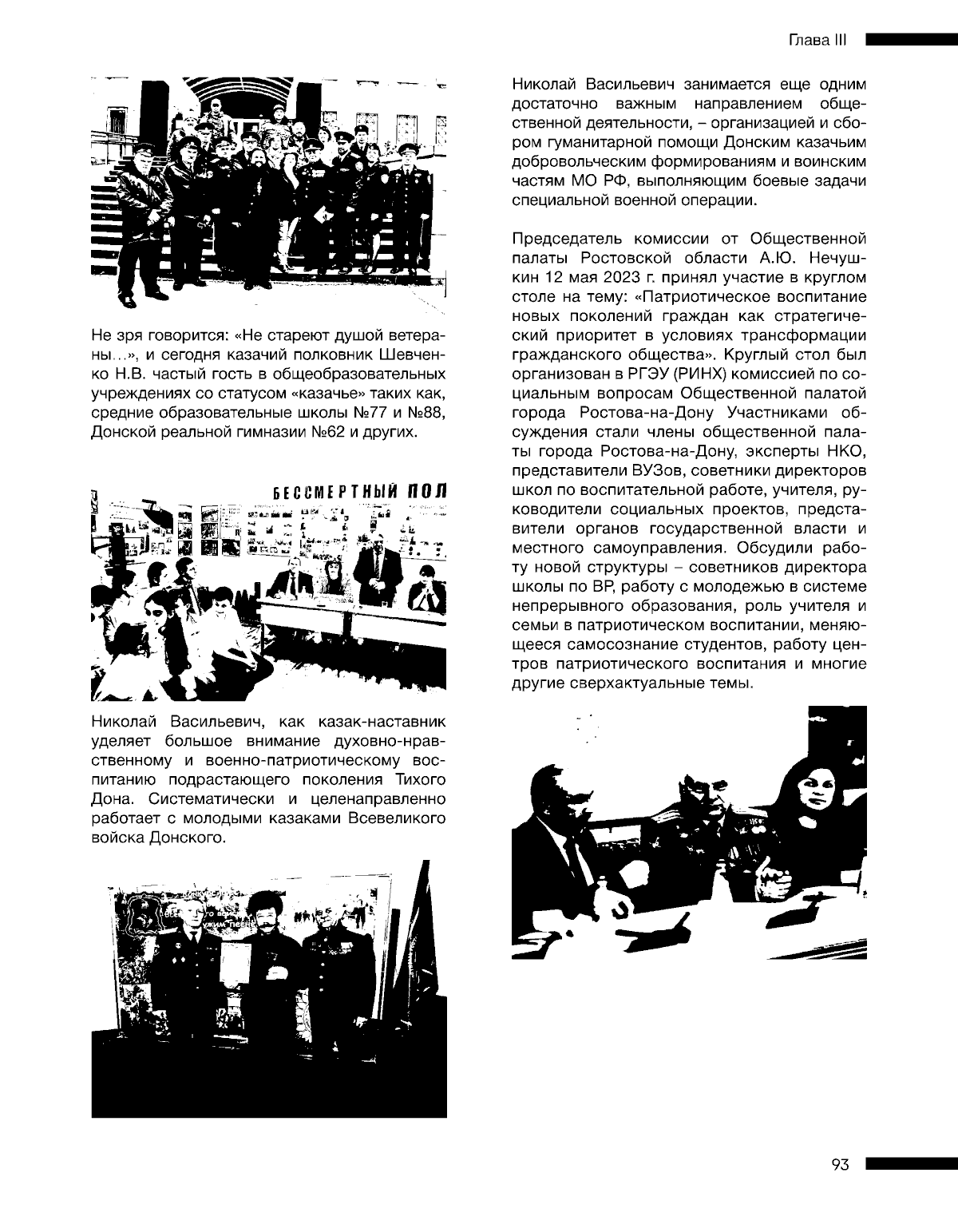 Глава III

Не зря говорится: «Не стареют душой ветераны…», и сегодня казачий полковник Шевченко Н.В. частый гость в общеобразовательных учреждениях со статусом «казачье» таких как, средние образовательные школы №77 и №88, Донской реальной гимназии №62 и других.

БЕССМЕРТНЫЙ ПОЛ

Николай Васильевич, как казак-наставник уделяет большое внимание духовно-нравственному и военно-патриотическому воспитанию подрастающего поколения Тихого Дона. Систематически и целенаправленно работает с молодыми казаками Всевеликого войска Донского.

Николай Васильевич занимается еще одним достаточно важным направлением общественной деятельности, – организацией и сбором гуманитарной помощи Донским казачьим добровольческим формированиям и воинским частям МО РФ, выполняющим боевые задачи специальной военной операции.

Председатель комиссии от Общественной палаты Ростовской области А.Ю. Нечушкин 12 мая 2023 г. принял участие в круглом столе на тему: «Патриотическое воспитание новых поколений граждан как стратегический приоритет в условиях трансформации гражданского общества». Круглый стол был организован в РГЭУ (РИНХ) комиссией по социальным вопросам Общественной палатой города Ростова-на-Дону Участниками обсуждения стали члены общественной палаты города Ростова-на-Дону, эксперты НКО, представители ВУЗов, советники директоров школ по воспитательной работе, учителя, руководители социальных проектов, представители органов государственной власти и местного самоуправления. Обсудили работу новой структуры – советников директора школы по ВР, работу с молодежью в системе непрерывного образования, роль учителя и семьи в патриотическом воспитании, меняющееся самосознание студентов, работу центров патриотического воспитания и многие другие сверхактуальные темы.

93